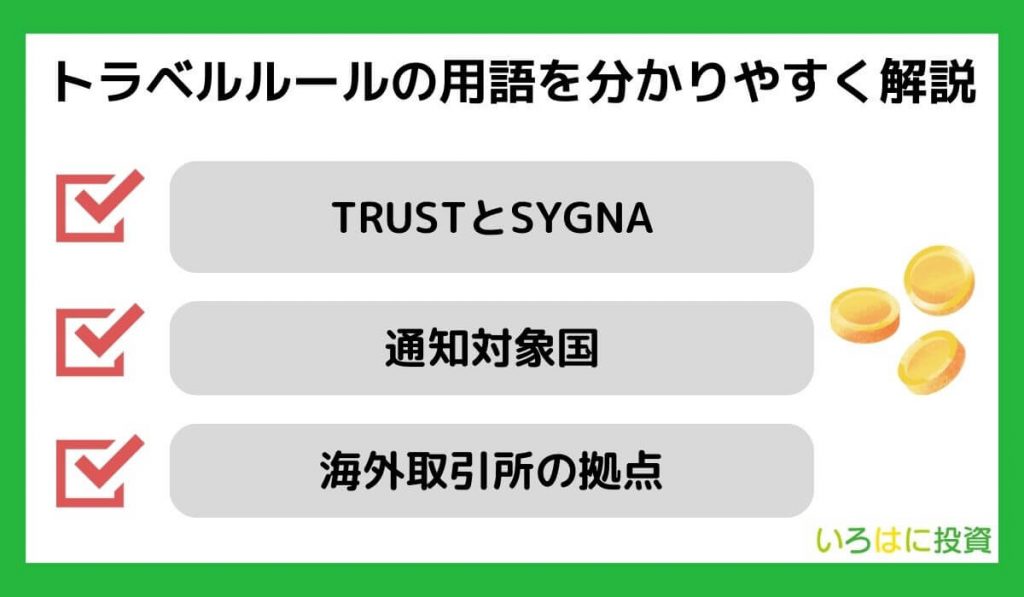 トラベルルールの用語を分かりやすく解説

TRUSTとSYGNA

通知対象国

海外取引所の拠点

いろはに投資